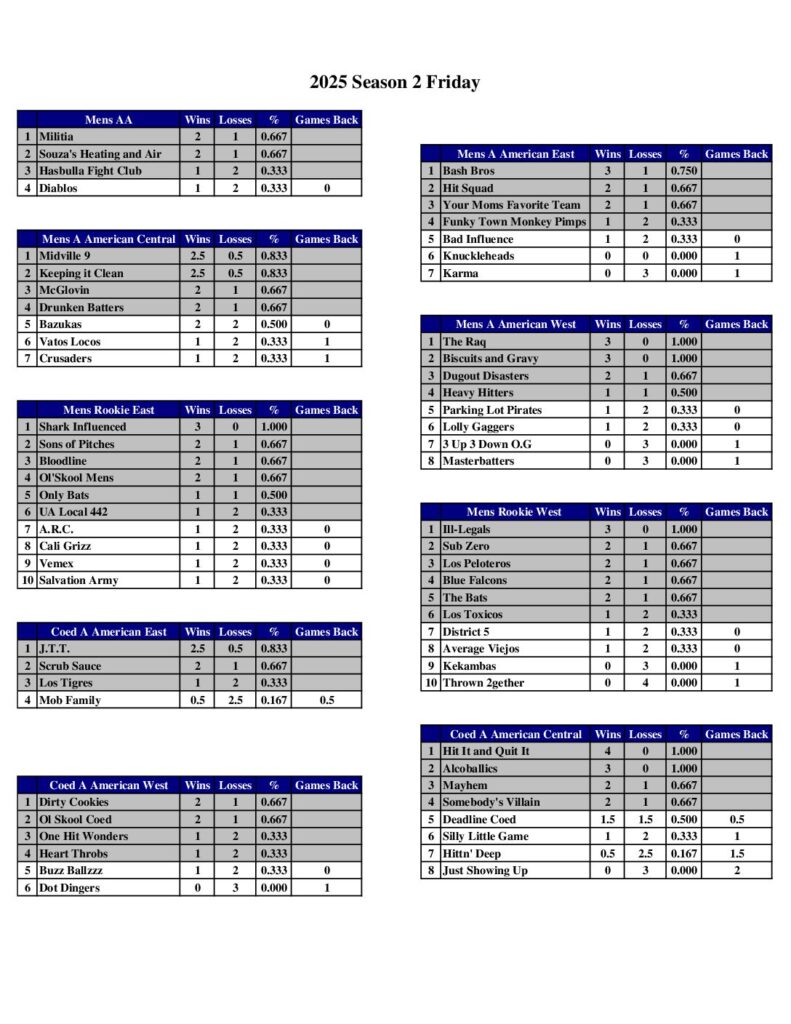 2025 Season 2 Friday

| | Mens AA | Wins | Losses | % | Games Back |
|---|---|---|---|---|---|
| 1 | Militia | 2 | 1 | 0.667 | |
| 2 | Souza's Heating and Air | 2 | 1 | 0.667 | |
| 3 | Hasbulla Fight Club | 1 | 2 | 0.333 | |
| 4 | Diablos | 1 | 2 | 0.333 | 0 |

| | Mens A American Central | Wins | Losses | % | Games Back |
|---|---|---|---|---|---|
| 1 | Midville 9 | 2.5 | 0.5 | 0.833 | |
| 2 | Keeping it Clean | 2.5 | 0.5 | 0.833 | |
| 3 | McGlovin | 2 | 1 | 0.667 | |
| 4 | Drunken Batters | 2 | 1 | 0.667 | |
| 5 | Bazukas | 2 | 2 | 0.500 | 0 |
| 6 | Vatos Locos | 1 | 2 | 0.333 | 1 |
| 7 | Crusaders | 1 | 2 | 0.333 | 1 |

| | Mens Rookie East | Wins | Losses | % | Games Back |
|---|---|---|---|---|---|
| 1 | Shark Influenced | 3 | 0 | 1.000 | |
| 2 | Sons of Pitches | 2 | 1 | 0.667 | |
| 3 | Bloodline | 2 | 1 | 0.667 | |
| 4 | Ol'Skool Mens | 2 | 1 | 0.667 | |
| 5 | Only Bats | 1 | 1 | 0.500 | |
| 6 | UA Local 442 | 1 | 2 | 0.333 | |
| 7 | A.R.C. | 1 | 2 | 0.333 | 0 |
| 8 | Cali Grizz | 1 | 2 | 0.333 | 0 |
| 9 | Vemex | 1 | 2 | 0.333 | 0 |
| 10 | Salvation Army | 1 | 2 | 0.333 | 0 |

| | Coed A American East | Wins | Losses | % | Games Back |
|---|---|---|---|---|---|
| 1 | J.T.T. | 2.5 | 0.5 | 0.833 | |
| 2 | Scrub Sauce | 2 | 1 | 0.667 | |
| 3 | Los Tigres | 1 | 2 | 0.333 | |
| 4 | Mob Family | 0.5 | 2.5 | 0.167 | 0.5 |

| | Coed A American West | Wins | Losses | % | Games Back |
|---|---|---|---|---|---|
| 1 | Dirty Cookies | 2 | 1 | 0.667 | |
| 2 | Ol Skool Coed | 2 | 1 | 0.667 | |
| 3 | One Hit Wonders | 1 | 2 | 0.333 | |
| 4 | Heart Throbs | 1 | 2 | 0.333 | |
| 5 | Buzz Ballzzz | 1 | 2 | 0.333 | 0 |
| 6 | Dot Dingers | 0 | 3 | 0.000 | 1 |

| | Mens A American East | Wins | Losses | % | Games Back |
|---|---|---|---|---|---|
| 1 | Bash Bros | 3 | 1 | 0.750 | |
| 2 | Hit Squad | 2 | 1 | 0.667 | |
| 3 | Your Moms Favorite Team | 2 | 1 | 0.667 | |
| 4 | Funky Town Monkey Pimps | 1 | 2 | 0.333 | |
| 5 | Bad Influence | 1 | 2 | 0.333 | 0 |
| 6 | Knuckleheads | 0 | 0 | 0.000 | 1 |
| 7 | Karma | 0 | 3 | 0.000 | 1 |

| | Mens A American West | Wins | Losses | % | Games Back |
|---|---|---|---|---|---|
| 1 | The Raq | 3 | 0 | 1.000 | |
| 2 | Biscuits and Gravy | 3 | 0 | 1.000 | |
| 3 | Dugout Disasters | 2 | 1 | 0.667 | |
| 4 | Heavy Hitters | 1 | 1 | 0.500 | |
| 5 | Parking Lot Pirates | 1 | 2 | 0.333 | 0 |
| 6 | Lolly Gaggers | 1 | 2 | 0.333 | 0 |
| 7 | 3 Up 3 Down O.G | 0 | 3 | 0.000 | 1 |
| 8 | Masterbatters | 0 | 3 | 0.000 | 1 |

| | Mens Rookie West | Wins | Losses | % | Games Back |
|---|---|---|---|---|---|
| 1 | Ill-Legals | 3 | 0 | 1.000 | |
| 2 | Sub Zero | 2 | 1 | 0.667 | |
| 3 | Los Peloteros | 2 | 1 | 0.667 | |
| 4 | Blue Falcons | 2 | 1 | 0.667 | |
| 5 | The Bats | 2 | 1 | 0.667 | |
| 6 | Los Toxicos | 1 | 2 | 0.333 | |
| 7 | District 5 | 1 | 2 | 0.333 | 0 |
| 8 | Average Viejos | 1 | 2 | 0.333 | 0 |
| 9 | Kekambas | 0 | 3 | 0.000 | 1 |
| 10 | Thrown 2gether | 0 | 4 | 0.000 | 1 |

| | Coed A American Central | Wins | Losses | % | Games Back |
|---|---|---|---|---|---|
| 1 | Hit It and Quit It | 4 | 0 | 1.000 | |
| 2 | Alcoballics | 3 | 0 | 1.000 | |
| 3 | Mayhem | 2 | 1 | 0.667 | |
| 4 | Somebody's Villain | 2 | 1 | 0.667 | |
| 5 | Deadline Coed | 1.5 | 1.5 | 0.500 | 0.5 |
| 6 | Silly Little Game | 1 | 2 | 0.333 | 1 |
| 7 | Hittn' Deep | 0.5 | 2.5 | 0.167 | 1.5 |
| 8 | Just Showing Up | 0 | 3 | 0.000 | 2 |